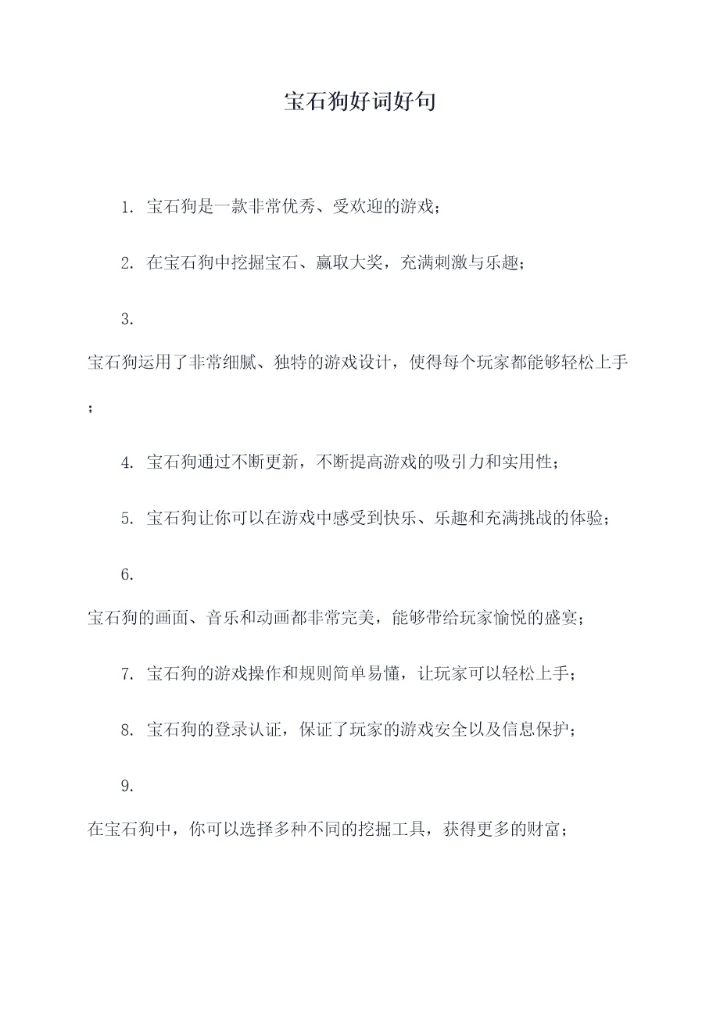 宝石狗好词好句

1. 宝石狗是一款非常优秀、受欢迎的游戏；

2. 在宝石狗中挖掘宝石、赢取大奖，充满刺激与乐趣；

3.
宝石狗运用了非常细腻、独特的游戏设计，使得每个玩家都能够轻松上手；

4. 宝石狗通过不断更新，不断提高游戏的吸引力和实用性；

5. 宝石狗让你可以在游戏中感受到快乐、乐趣和充满挑战的体验；

6.
宝石狗的画面、音乐和动画都非常完美，能够带给玩家愉悦的盛宴；

7. 宝石狗的游戏操作和规则简单易懂，让玩家可以轻松上手；

8. 宝石狗的登录认证，保证了玩家的游戏安全以及信息保护；

9.
在宝石狗中，你可以选择多种不同的挖掘工具，获得更多的财富；